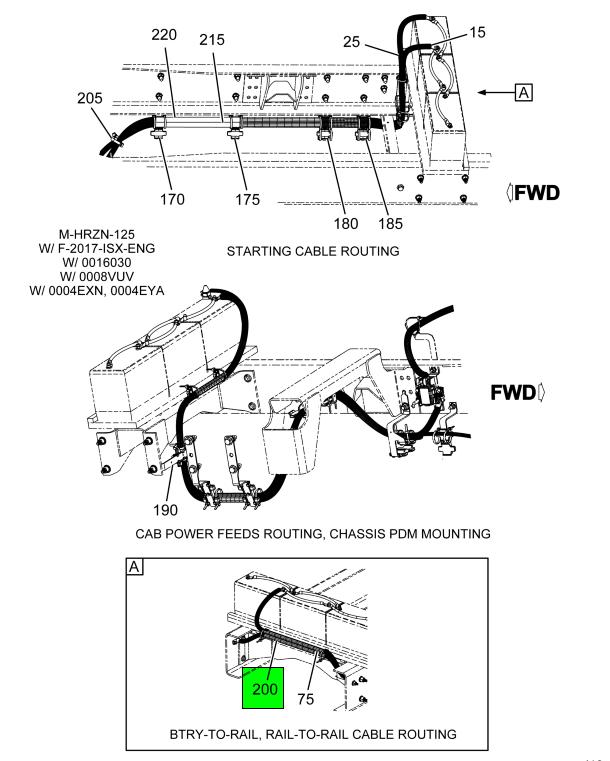 220
215
25
15
205
A
170
175
180
185
FWD

M-HRZN-125
W/ F-2017-ISX-ENG
W/ 0016030
W/ 0008VUV
W/ 0004EXN, 0004EYA

STARTING CABLE ROUTING

FWD

190

CAB POWER FEEDS ROUTING, CHASSIS PDM MOUNTING

A
200
75

BTRY-TO-RAIL, RAIL-TO-RAIL CABLE ROUTING